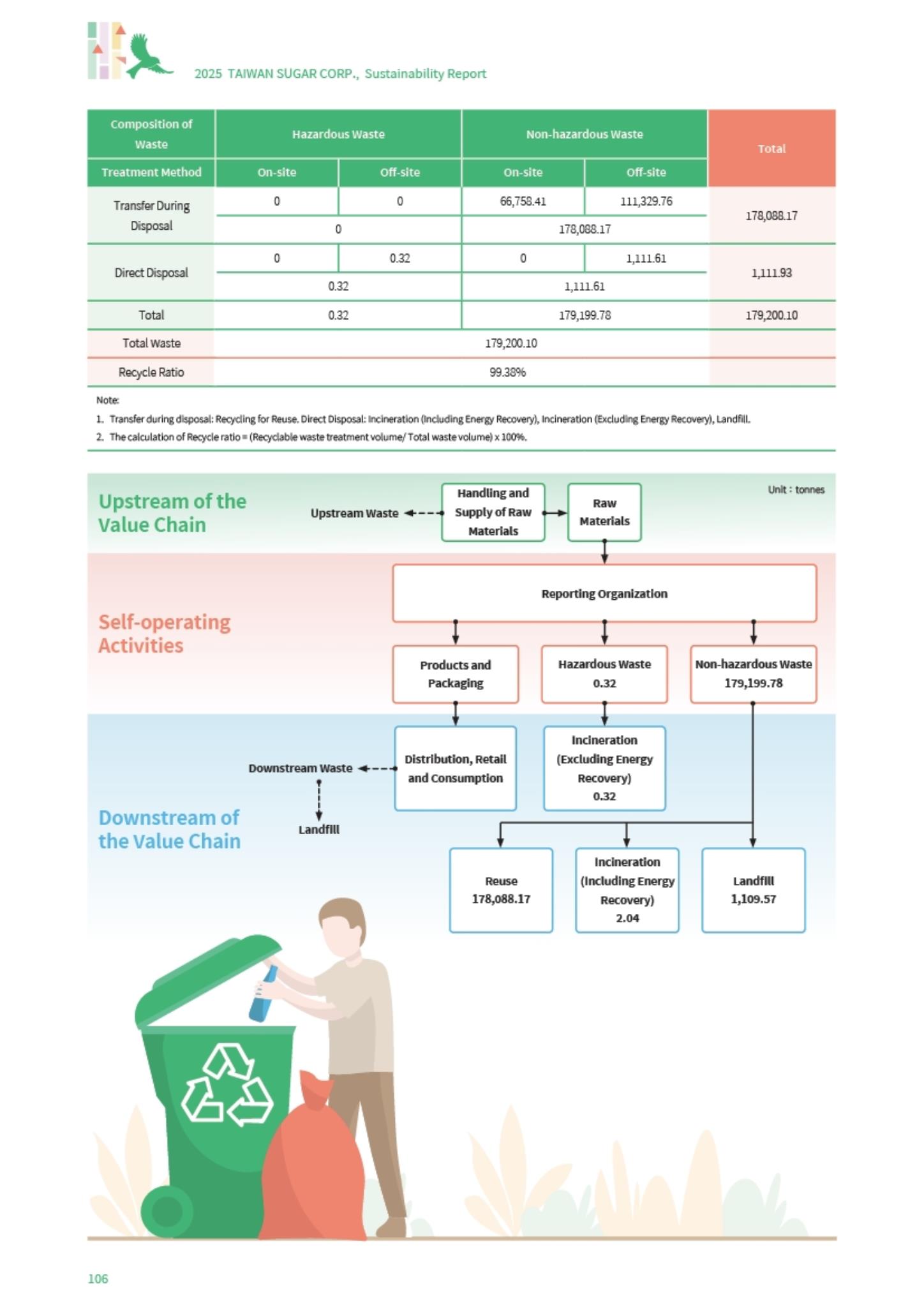 2025 TAIWAN SUGAR CORP., Sustainability Report

| Composition of Waste | Hazardous Waste | | Non-hazardous Waste | | Total |
|---|---|---|---|---|---|
| Treatment Method | On-site | Off-site | On-site | Off-site | |
| Transfer During Disposal | 0 | 0 | 66,758.41 | 111,329.76 | 178,088.17 |
| | 0 | | 178,088.17 | | |
| Direct Disposal | 0 | 0.32 | 0 | 1,111.61 | 1,111.93 |
| | 0.32 | | 1,111.61 | | |
| Total | 0.32 | | 179,199.78 | | 179,200.10 |
| Total Waste | 179,200.10 | | | | |
| Recycle Ratio | 99.38% | | | | |

Note:
1. Transfer during disposal: Recycling for Reuse. Direct Disposal: Incineration (Including Energy Recovery), Incineration (Excluding Energy Recovery), Landfill.
2. The calculation of Recycle ratio = (Recyclable waste treatment volume/ Total waste volume) x 100%.

Unit : tonnes

Upstream of the Value Chain

Upstream Waste

Handling and Supply of Raw Materials

Raw Materials

Self-operating Activities

Reporting Organization

Products and Packaging

Hazardous Waste
0.32

Non-hazardous Waste
179,199.78

Downstream of the Value Chain

Downstream Waste

Landfill

Distribution, Retail and Consumption

Incineration (Excluding Energy Recovery)
0.32

Reuse
178,088.17

Incineration (Including Energy Recovery)
2.04

Landfill
1,109.57

106